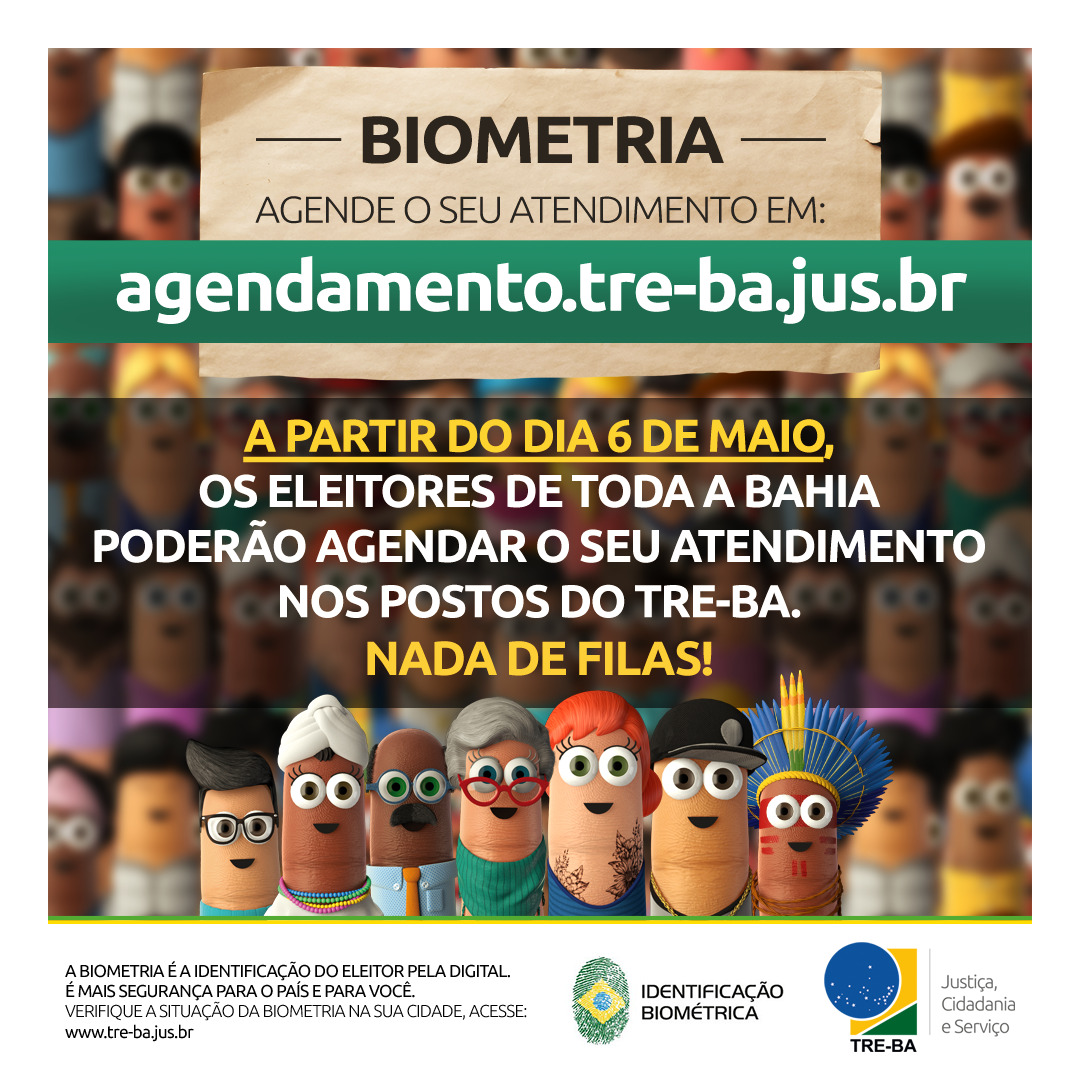 BIOMETRIA

AGENDE O SEU ATENDIMENTO EM:

agendamento.tre-ba.jus.br

A PARTIR DO DIA 6 DE MAIO,
OS ELEITORES DE TODA A BAHIA PODERÃO AGENDAR O SEU ATENDIMENTO NOS POSTOS DO TRE-BA.
NADA DE FILAS!

A BIOMETRIA É A IDENTIFICAÇÃO DO ELEITOR PELA DIGITAL.
É MAIS SEGURANÇA PARA O PAÍS E PARA VOCÊ.
VERIFIQUE A SITUAÇÃO DA BIOMETRIA NA SUA CIDADE, ACESSE:
www.tre-ba.jus.br

IDENTIFICAÇÃO BIOMÉTRICA

TRE-BA

Justiça, Cidadania e Serviço